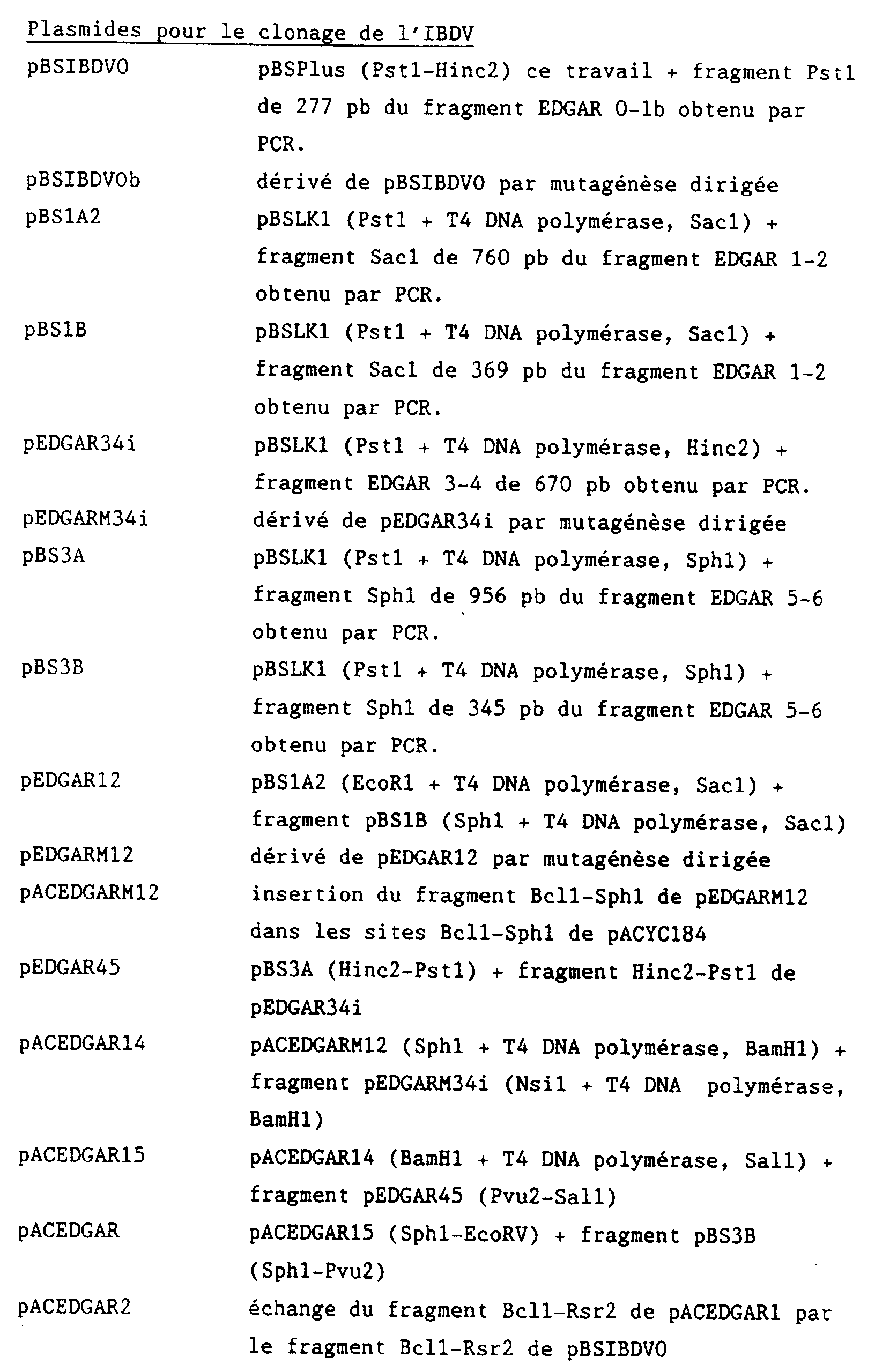 Plasmides pour le clonage de l'IBDV

pBSIBDVO pBSPlus (Pst1-Hinc2) ce travail + fragment Pst1 de 277 pb du fragment EDGAR 0-1b obtenu par PCR.

pBSIBDVOb dérivé de pBSIBDVO par mutagénèse dirigée

pBS1A2 pBSLK1 (Pst1 + T4 DNA polymérase, Sac1) + fragment Sac1 de 760 pb du fragment EDGAR 1-2 obtenu par PCR.

pBS1B pBSLK1 (Pst1 + T4 DNA polymérase, Sac1) + fragment Sac1 de 369 pb du fragment EDGAR 1-2 obtenu par PCR.

pEDGAR34i pBSLK1 (Pst1 + T4 DNA polymérase, Hinc2) + fragment EDGAR 3-4 de 670 pb obtenu par PCR.

pEDGARM34i dérivé de pEDGAR34i par mutagénèse dirigée

pBS3A pBSLK1 (Pst1 + T4 DNA polymérase, Sph1) + fragment Sph1 de 956 pb du fragment EDGAR 5-6 obtenu par PCR.

pBS3B pBSLK1 (Pst1 + T4 DNA polymérase, Sph1) + fragment Sph1 de 345 pb du fragment EDGAR 5-6 obtenu par PCR.

pEDGAR12 pBS1A2 (EcoR1 + T4 DNA polymérase, Sac1) + fragment pBS1B (Sph1 + T4 DNA polymérase, Sac1)

pEDGARM12 dérivé de pEDGAR12 par mutagénèse dirigée

pACEDGARM12 insertion du fragment Bcl1-Sph1 de pEDGARM12 dans les sites Bcl1-Sph1 de pACYC184

pEDGAR45 pBS3A (Hinc2-Pst1) + fragment Hinc2-Pst1 de pEDGAR34i

pACEDGAR14 pACEDGARM12 (Sph1 + T4 DNA polymérase, BamH1) + fragment pEDGARM34i (Nsi1 + T4 DNA polymérase, BamH1)

pACEDGAR15 pACEDGAR14 (BamH1 + T4 DNA polymérase, Sal1) + fragment pEDGAR45 (Pvu2-Sal1)

pACEDGAR pACEDGAR15 (Sph1-EcoRV) + fragment pBS3B (Sph1-Pvu2)

pACEDGAR2 échange du fragment Bcl1-Rsr2 de pACEDGAR1 par le fragment Bcl1-Rsr2 de pBSIBDVO